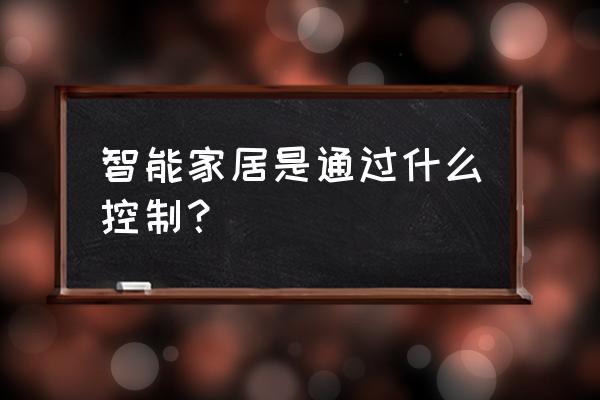 智能家居是通过什么控制？